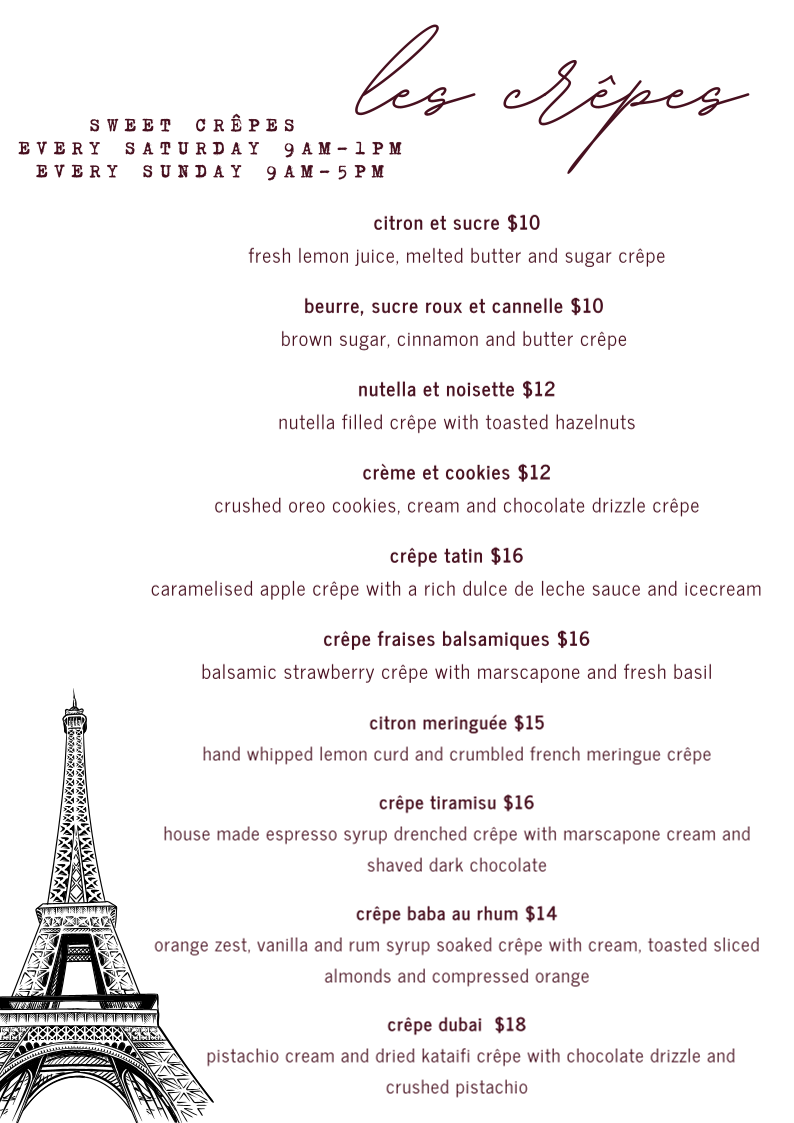 les crêpes

SWEET CRÊPES
EVERY SATURDAY 9AM-1PM
EVERY SUNDAY 9AM-5PM

citron et sucre $10
fresh lemon juice, melted butter and sugar crêpe

beurre, sucre roux et cannelle $10
brown sugar, cinnamon and butter crêpe

nutella et noisette $12
nutella filled crêpe with toasted hazelnuts

crème et cookies $12
crushed oreo cookies, cream and chocolate drizzle crêpe

crêpe tatin $16
caramelised apple crêpe with a rich dulce de leche sauce and icecream

crêpe fraises balsamiques $16
balsamic strawberry crêpe with marscapone and fresh basil

citron meringuée $15
hand whipped lemon curd and crumbled french meringue crêpe

crêpe tiramisu $16
house made espresso syrup drenched crêpe with marscapone cream and shaved dark chocolate

crêpe baba au rhum $14
orange zest, vanilla and rum syrup soaked crêpe with cream, toasted sliced almonds and compressed orange

crêpe dubai $18
pistachio cream and dried kataifi crêpe with chocolate drizzle and crushed pistachio